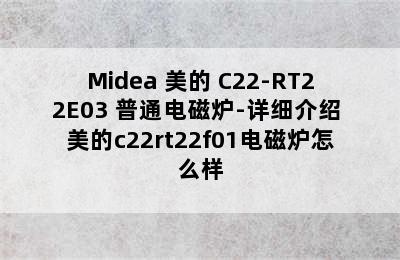 Midea 美的 C22-RT22E03 普通电磁炉-详细介绍 美的c22rt22f01电磁炉怎么样